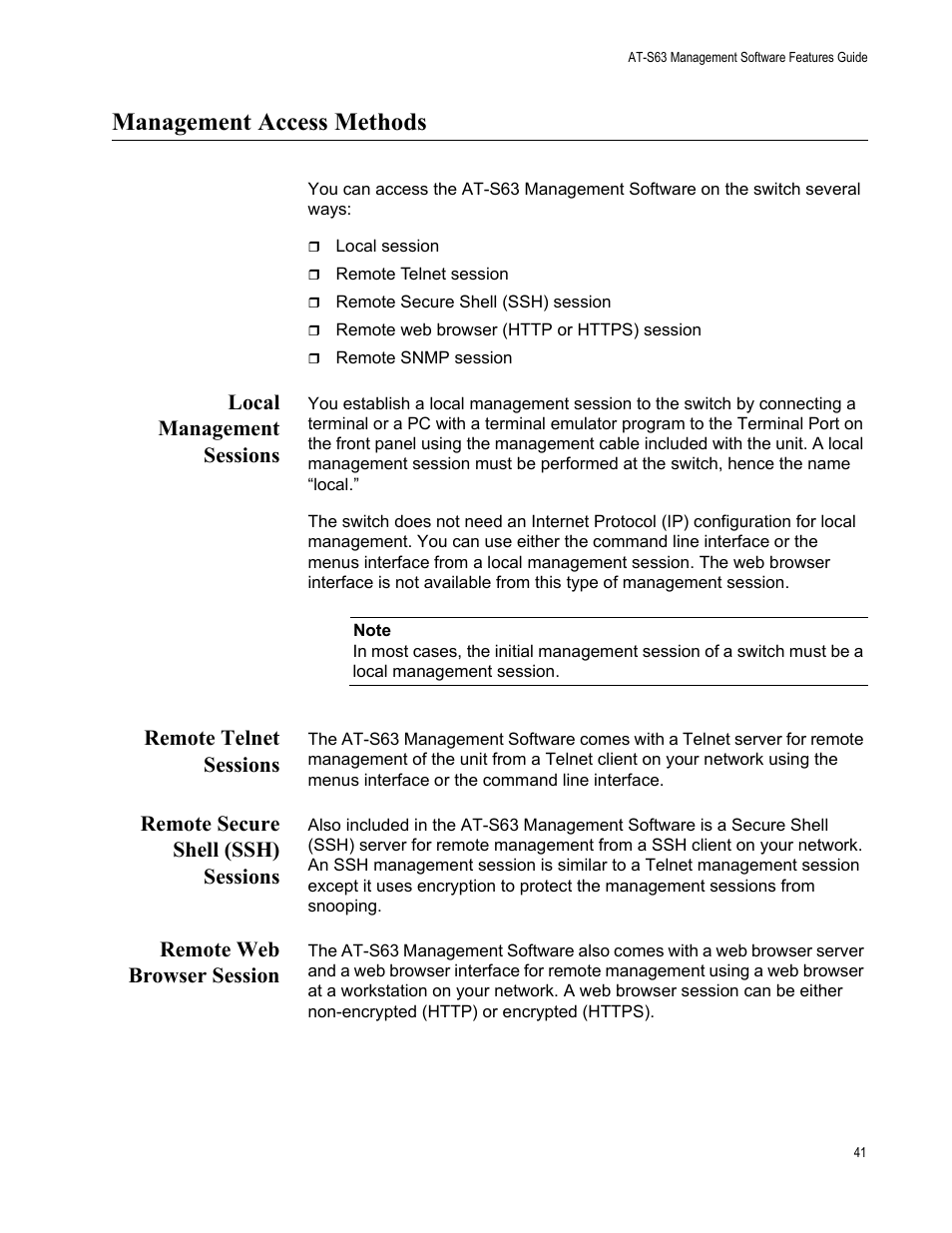 AT-S63 Management Software Features Guide

Management Access Methods

You can access the AT-S63 Management Software on the switch several ways:

❒ Local session
❒ Remote Telnet session
❒ Remote Secure Shell (SSH) session
❒ Remote web browser (HTTP or HTTPS) session
❒ Remote SNMP session

Local Management Sessions

You establish a local management session to the switch by connecting a terminal or a PC with a terminal emulator program to the Terminal Port on the front panel using the management cable included with the unit. A local management session must be performed at the switch, hence the name “local.”

The switch does not need an Internet Protocol (IP) configuration for local management. You can use either the command line interface or the menus interface from a local management session. The web browser interface is not available from this type of management session.

Note
In most cases, the initial management session of a switch must be a local management session.

Remote Telnet Sessions

The AT-S63 Management Software comes with a Telnet server for remote management of the unit from a Telnet client on your network using the menus interface or the command line interface.

Remote Secure Shell (SSH) Sessions

Also included in the AT-S63 Management Software is a Secure Shell (SSH) server for remote management from a SSH client on your network. An SSH management session is similar to a Telnet management session except it uses encryption to protect the management sessions from snooping.

Remote Web Browser Session

The AT-S63 Management Software also comes with a web browser server and a web browser interface for remote management using a web browser at a workstation on your network. A web browser session can be either non-encrypted (HTTP) or encrypted (HTTPS).

41